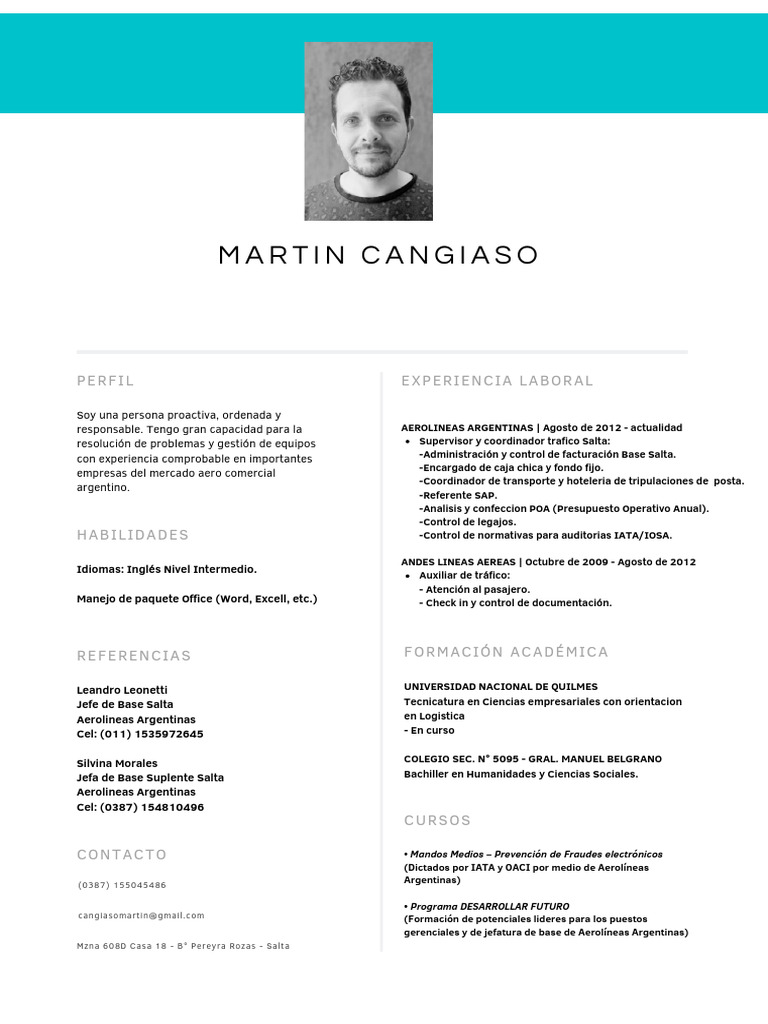 MARTIN CANGIASO

PERFIL

Soy una persona proactiva, ordenada y responsable. Tengo gran capacidad para la resolución de problemas y gestión de equipos con experiencia comprobable en importantes empresas del mercado aero comercial argentino.

HABILIDADES

Idiomas: Inglés Nivel Intermedio.

Manejo de paquete Office (Word, Excell, etc.)

REFERENCIAS

Leandro Leonetti
Jefe de Base Salta
Aerolineas Argentinas
Cel: (011) 1535972645

Silvina Morales
Jefa de Base Suplente Salta
Aerolineas Argentinas
Cel: (0387) 154810496

CONTACTO

(0387) 155045486

cangiasomartin@gmail.com

Mzna 608D Casa 18 - B° Pereyra Rozas - Salta

EXPERIENCIA LABORAL

AEROLINEAS ARGENTINAS | Agosto de 2012 - actualidad
• Supervisor y coordinador trafico Salta:
-Administración y control de facturación Base Salta.
-Encargado de caja chica y fondo fijo.
-Coordinador de transporte y hoteleria de tripulaciones de posta.
-Referente SAP.
-Analisis y confeccion POA (Presupuesto Operativo Anual).
-Control de legajos.
-Control de normativas para auditorias IATA/IOSA.

ANDES LINEAS AEREAS | Octubre de 2009 - Agosto de 2012
• Auxiliar de tráfico:
- Atención al pasajero.
- Check in y control de documentación.

FORMACIÓN ACADÉMICA

UNIVERSIDAD NACIONAL DE QUILMES
Tecnicatura en Ciencias empresariales con orientacion en Logistica
- En curso

COLEGIO SEC. N° 5095 - GRAL. MANUEL BELGRANO
Bachiller en Humanidades y Ciencias Sociales.

CURSOS

• Mandos Medios – Prevención de Fraudes electrónicos
(Dictados por IATA y OACI por medio de Aerolíneas Argentinas)

• Programa DESARROLLAR FUTURO
(Formación de potenciales lideres para los puestos gerenciales y de jefatura de base de Aerolíneas Argentinas)